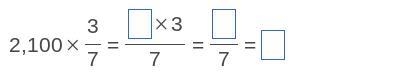 $2,100 \times \frac{3}{7} = \frac{\square \times 3}{7} = \frac{\square}{7} = \square$